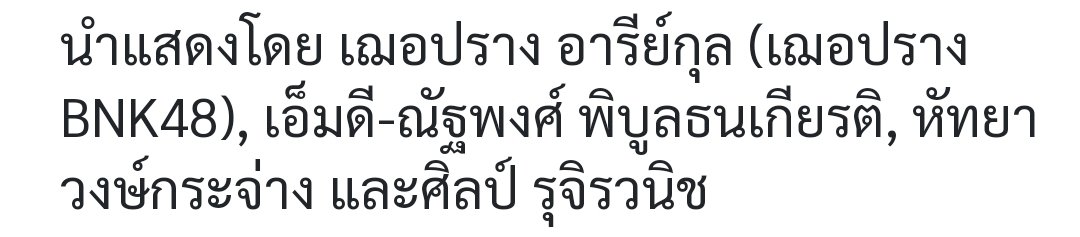 นำแสดงโดย เฌอปราง อารีย์กุล (เฌอปราง BNK48), เอ็มดี-ณัฐพงศ์ พิบูลธนเกียรติ, หัทยา วงษ์กระจ่าง และศิลป์ รุจิรวนิช